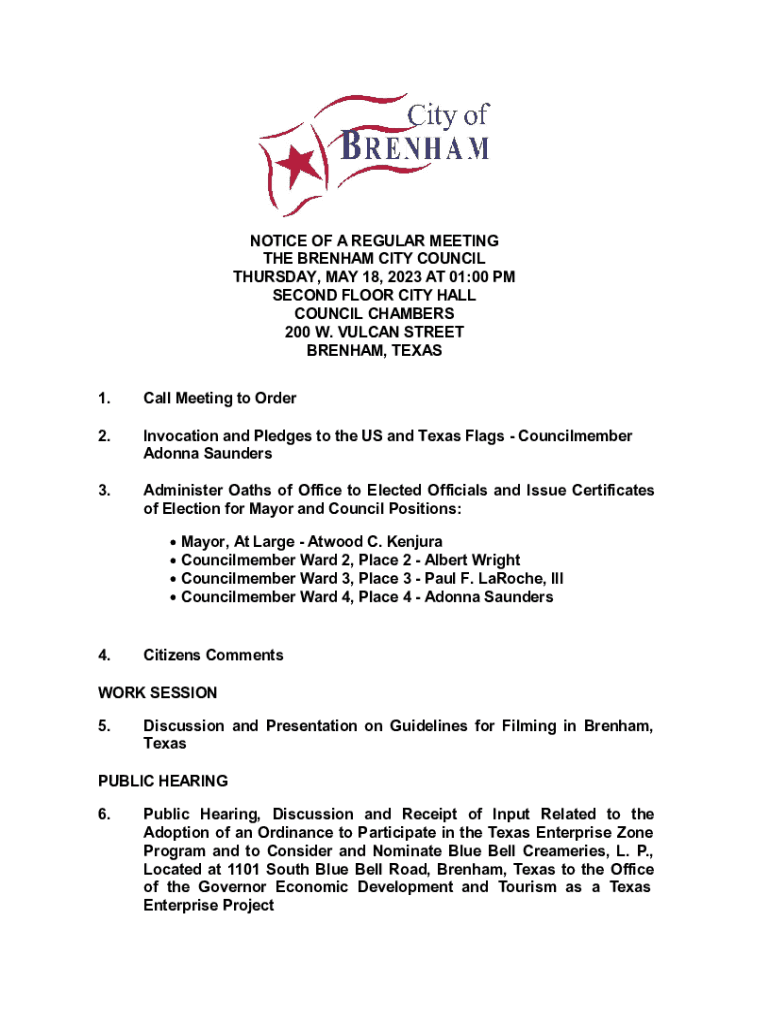 City of
BRENHAM

NOTICE OF A REGULAR MEETING
THE BRENHAM CITY COUNCIL
THURSDAY, MAY 18, 2023 AT 01:00 PM
SECOND FLOOR CITY HALL
COUNCIL CHAMBERS
200 W. VULCAN STREET
BRENHAM, TEXAS

1. Call Meeting to Order

2. Invocation and Pledges to the US and Texas Flags - Councilmember Adonna Saunders

3. Administer Oaths of Office to Elected Officials and Issue Certificates of Election for Mayor and Council Positions:

• Mayor, At Large - Atwood C. Kenjura
• Councilmember Ward 2, Place 2 - Albert Wright
• Councilmember Ward 3, Place 3 - Paul F. LaRoche, III
• Councilmember Ward 4, Place 4 - Adonna Saunders

4. Citizens Comments

WORK SESSION

5. Discussion and Presentation on Guidelines for Filming in Brenham, Texas

PUBLIC HEARING

6. Public Hearing, Discussion and Receipt of Input Related to the Adoption of an Ordinance to Participate in the Texas Enterprise Zone Program and to Consider and Nominate Blue Bell Creameries, L. P., Located at 1101 South Blue Bell Road, Brenham, Texas to the Office of the Governor Economic Development and Tourism as a Texas Enterprise Project